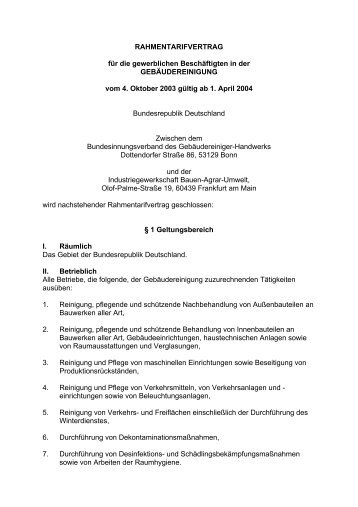 RAHMENTARIFVERTRAG

für die gewerblichen Beschäftigten in der GEBÄUDEREINIGUNG

vom 4. Oktober 2003 gültig ab 1. April 2004

Bundesrepublik Deutschland

Zwischen dem
Bundesinnungsverband des Gebäudereiniger-Handwerks
Dottendorfer Straße 86, 53129 Bonn

und der
Industriegewerkschaft Bauen-Agrar-Umwelt,
Olof-Palme-Straße 19, 60439 Frankfurt am Main

wird nachstehender Rahmentarifvertrag geschlossen:

§ 1 Geltungsbereich

I. Räumlich
Das Gebiet der Bundesrepublik Deutschland.

II. Betrieblich
Alle Betriebe, die folgende, der Gebäudereinigung zuzurechnenden Tätigkeiten ausüben:

1. Reinigung, pflegende und schützende Nachbehandlung von Außenbauteilen an Bauwerken aller Art,

2. Reinigung, pflegende und schützende Behandlung von Innenbauteilen an Bauwerken aller Art, Gebäudeeinrichtungen, haustechnischen Anlagen sowie von Raumausstattungen und Verglasungen,

3. Reinigung und Pflege von maschinellen Einrichtungen sowie Beseitigung von Produktionsrückständen,

4. Reinigung und Pflege von Verkehrsmitteln, von Verkehrsanlagen und -einrichtungen sowie von Beleuchtungsanlagen,

5. Reinigung von Verkehrs- und Freiflächen einschließlich der Durchführung des Winterdienstes,

6. Durchführung von Dekontaminationsmaßnahmen,

7. Durchführung von Desinfektions- und Schädlingsbekämpfungsmaßnahmen sowie von Arbeiten der Raumhygiene.